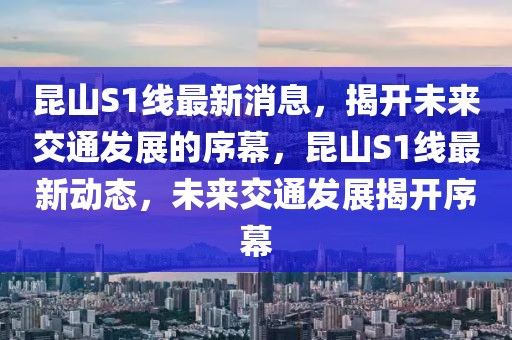 昆山S1线最新消息，揭开未来交通发展的序幕，昆山S1线最新动态，未来交通发展揭开序幕